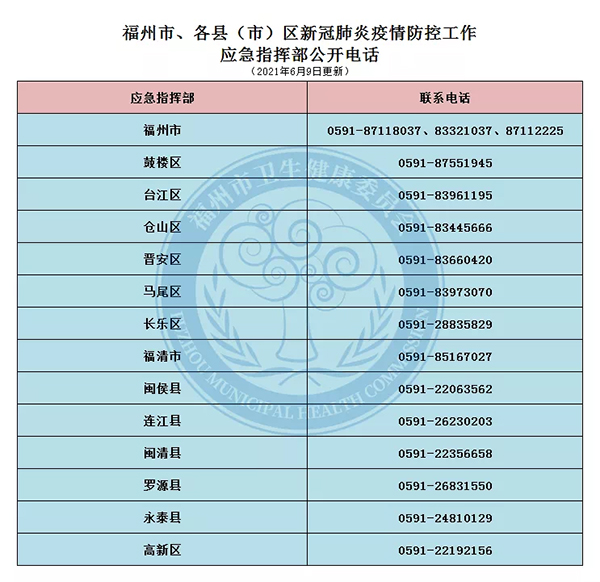 福州市、各县（市）区新冠肺炎疫情防控工作
应急指挥部公开电话
（2021年6月9日更新）

| 应急指挥部 | 联系电话 |
|---|---|
| 福州市 | 0591-87118037、83321037、87112225 |
| 鼓楼区 | 0591-87551945 |
| 台江区 | 0591-83961195 |
| 仓山区 | 0591-83445666 |
| 晋安区 | 0591-83660420 |
| 马尾区 | 0591-83973070 |
| 长乐区 | 0591-28835829 |
| 福清市 | 0591-85167027 |
| 闽侯县 | 0591-22063562 |
| 连江县 | 0591-26230203 |
| 闽清县 | 0591-22356658 |
| 罗源县 | 0591-26831550 |
| 永泰县 | 0591-24810129 |
| 高新区 | 0591-22192156 |

福州市卫生健康委员会
FUZHOU MUNICIPAL HEALTH COMMISSION